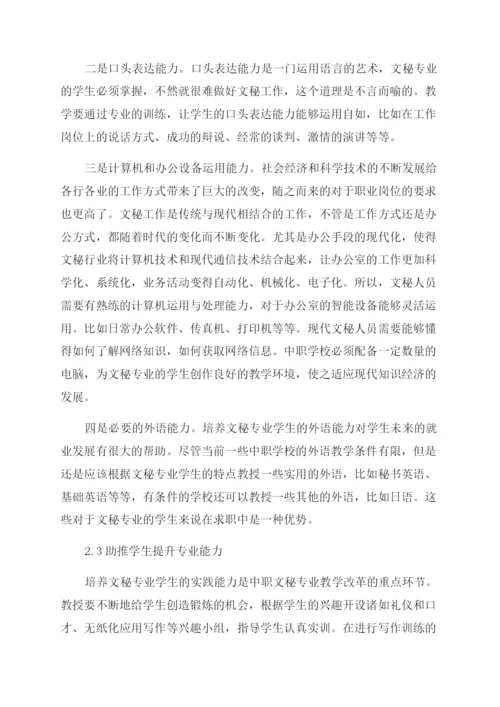 二是口头表达能力。口头表达能力是一门运用语言的艺术，文秘专业的学生必须掌握，不然就很难做好文秘工作，这个道理是不言而喻的。教学要通过专业的训练，让学生的口头表达能力能够运用自如，比如在工作岗位上的说话方式、成功的辩说、经常的谈判、激情的演讲等等。

三是计算机和办公设备运用能力。社会经济和科学技术的不断发展给各行各业的工作方式带来了巨大的改变，随之而来的对于职业岗位的要求也更高了。文秘工作是传统与现代相结合的工作，不管是工作方式还是办公方式，都随着时代的变化而不断变化。尤其是办公手段的现代化，使得文秘行业将计算机技术和现代通信技术结合起来，让办公室的工作更加科学化、系统化，业务活动变得自动化、机械化、电子化。所以，文秘人员需要有熟练的计算机运用与处理能力，对于办公室的智能设备能够灵活运用。比如日常办公软件、传真机、打印机等等。现代文秘人员需要能够懂得如何了解网络知识，如何获取网络信息。中职学校必须配备一定数量的电脑，为文秘专业的学生创作良好的教学环境，使之适应现代知识经济的发展。

四是必要的外语能力。培养文秘专业学生的外语能力对学生未来的就业发展有很大的帮助。尽管当前一些中职学校的外语教学条件有限，但是还是应该根据文秘专业学生的特点教授一些实用的外语，比如秘书英语、基础英语等等，有条件的学校还可以教授一些其他的外语，比如日语。这些对于文秘专业的学生来说在求职中是一种优势。

2.3 助推学生提升专业能力

培养文秘专业学生的实践能力是中职文秘专业教学改革的重点环节。教授要不断地给学生创造锻炼的机会，根据学生的兴趣开设诸如礼仪和口才、无纸化应用写作等兴趣小组，指导学生认真实训。在进行写作训练的